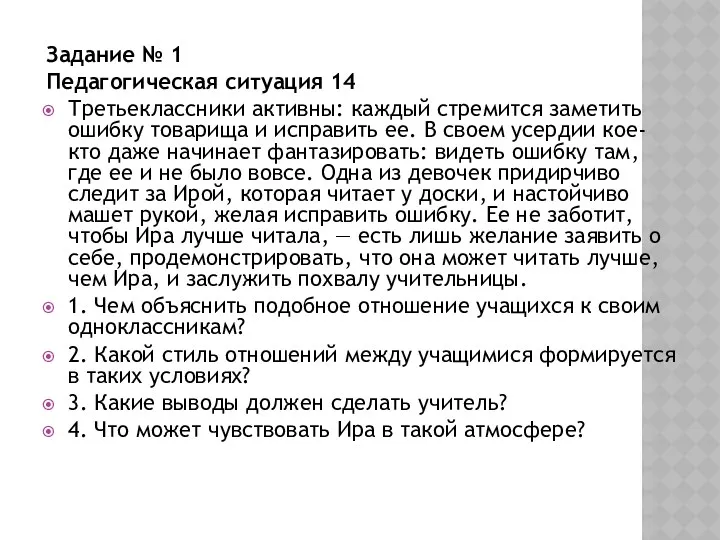 Задание № 1
Педагогическая ситуация 14

Третьеклассники активны: каждый стремится заметить ошибку товарища и исправить ее. В своем усердии кое-кто даже начинает фантазировать: видеть ошибку там, где ее и не было вовсе. Одна из девочек придирчиво следит за Ирой, которая читает у доски, и настойчиво машет рукой, желая исправить ошибку. Ее не заботит, чтобы Ира лучше читала, — есть лишь желание заявить о себе, продемонстрировать, что она может читать лучше, чем Ира, и заслужить похвалу учительницы.

1. Чем объяснить подобное отношение учащихся к своим одноклассникам?

2. Какой стиль отношений между учащимися формируется в таких условиях?

3. Какие выводы должен сделать учитель?

4. Что может чувствовать Ира в такой атмосфере?